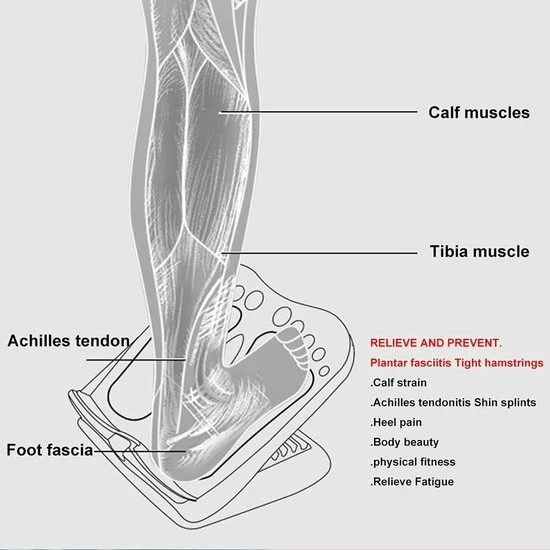 Calf muscles

Tibia muscle

Achilles tendon

Foot fascia

RELIEVE AND PREVENT.

Plantar fasciitis Tight hamstrings

.Calf strain

.Achilles tendonitis Shin splints

.Heel pain

.Body beauty

.physical fitness

.Relieve Fatigue